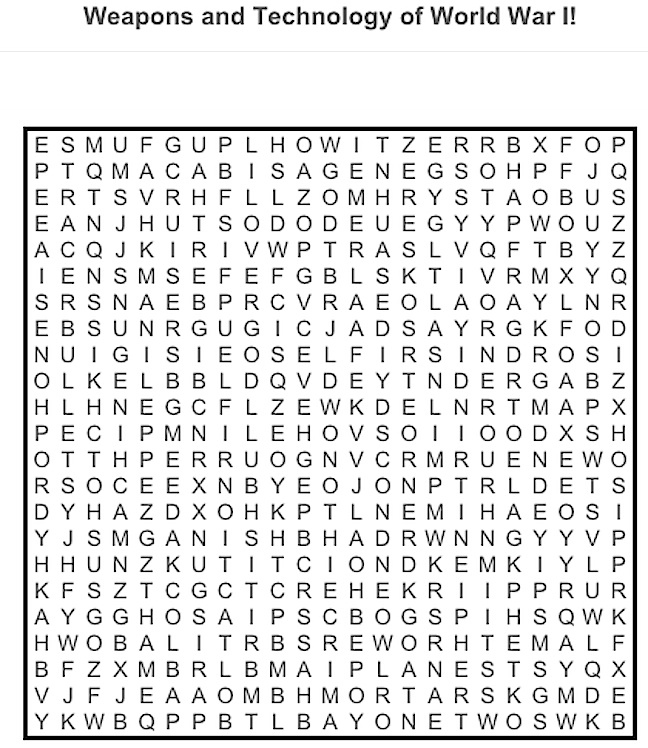 Weapons and Technology of World War I!

E S M U F G U P L H O W I T Z E R R B X F O P
P T Q M A C A B I S A G E N E G S O H P F J Q
E R T S V R H F L L Z O M H R Y S T A O B U S
E A N J H U T S O D O D E U E G Y Y P W O U Z
A C Q J K I R I V W P T R A S L V Q F T B Y Z
I E N S M S E F E F G B L S K T I V R M X Y Q
S R S N A E B P R C V R A E O L A O A Y L N R
E B S U N R G U G I C J A D S A Y R G K F O D
N U I G I S I E O S E L F I R S I N D R O S I
O L K E L B B L D Q V D E Y T N D E R G A B Z
H L H N E G C F L Z E W K D E L N R T M A P X
P E C I P M N I L E H O V S O I I O O D X S H
O T T H P E R R U O G N V C R M R U E N E W O
R S O C E E X N B Y E O J O N P T R L D E T S
D Y H A Z D X O H K P T L N E M I H A E O S I
Y J S M G A N I S H B H A D R W N N G Y Y V P
H H U N Z K U T I T C I O N D K E M K I Y L P
K F S Z T C G C T C R E H E K R I I P P R U R
A Y G G H O S A I P S C B O G S P I H S Q W K
H W O B A L I T R B S R E W O R H T E M A L F
B F Z X M B R L B M A I P L A N E S T S Y Q X
V J F J E A A O M B H M O R T A R S K G M D E
Y K W B Q P P B T L B A Y O N E T W O S W K B